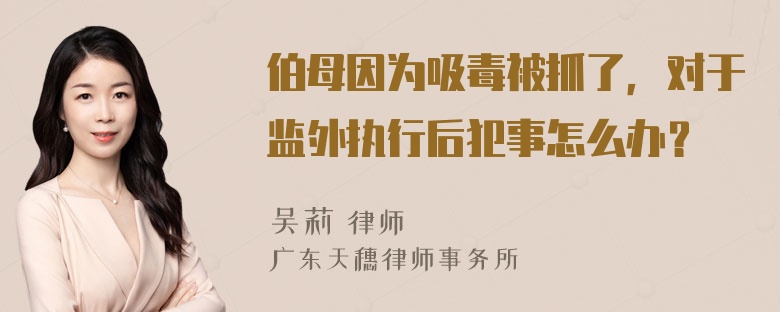 伯母因为吸毒被抓了，对于监外执行后犯事怎么办？

吴莉 律师
广东天穗律师事务所